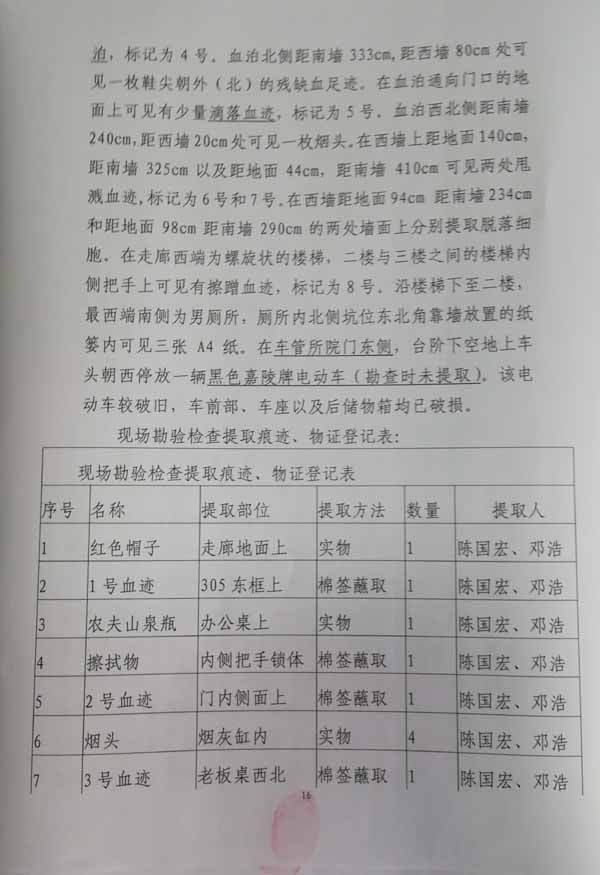 泊，标记为 4 号。血泊北侧距南墙 333cm，距西墙 80cm 处可见一枚鞋尖朝外（北）的残缺血足迹。在血泊通向门口的地面上可见有少量滴落血迹，标记为 5 号。血泊西北侧距南墙 240cm，距西墙 20cm 处可见一枚烟头。在西墙上距地面 140cm，距南墙 325cm 以及距地面 44cm，距南墙 410cm 可见两处甩溅血迹，标记为 6 号和 7 号。在西墙距地面 94cm 距南墙 234cm 和距地面 98cm 距南墙 290cm 的两处墙面上分别提取脱落细胞。在走廊西端为螺旋状的楼梯，二楼与三楼之间的楼梯内侧把手上可见有擦蹭血迹，标记为 8 号。沿楼梯下至二楼，最西端南侧为男厕所，厕所内北侧坑位东北角靠墙放置的纸篓内可见三张 A4 纸。在车管所院门东侧，台阶下空地上车头朝西停放一辆黑色嘉陵牌电动车（勘查时未提取）。该电动车较破旧，车前部、车座以及后储物箱均已破损。

现场勘验检查提取痕迹、物证登记表：

现场勘验检查提取痕迹、物证登记表

| 序号 | 名称 | 提取部位 | 提取方法 | 数量 | 提取人 |
|---|---|---|---|---|---|
| 1 | 红色帽子 | 走廊地面上 | 实物 | 1 | 陈国宏、邓浩 |
| 2 | 1 号血迹 | 305 东框上 | 棉签蘸取 | 1 | 陈国宏、邓浩 |
| 3 | 农夫山泉瓶 | 办公桌上 | 实物 | 1 | 陈国宏、邓浩 |
| 4 | 擦拭物 | 内侧把手锁体 | 棉签蘸取 | 1 | 陈国宏、邓浩 |
| 5 | 2 号血迹 | 门内侧面上 | 棉签蘸取 | 1 | 陈国宏、邓浩 |
| 6 | 烟头 | 烟灰缸内 | 实物 | 4 | 陈国宏、邓浩 |
| 7 | 3 号血迹 | 老板桌西北 | 棉签蘸取 | 1 | 陈国宏、邓浩 |

16